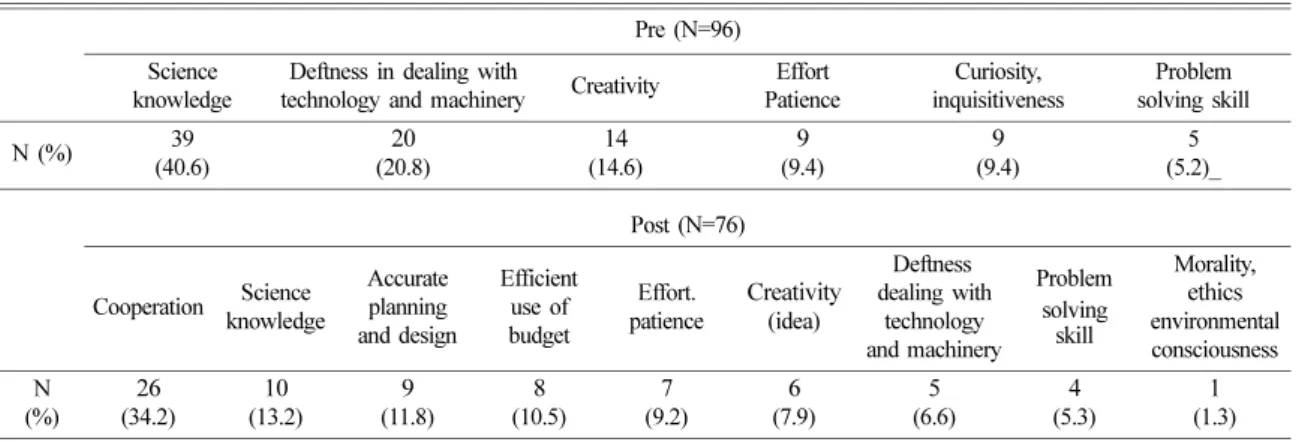 | | Pre (N=96) | | | | | |
|---|---|---|---|---|---|---|
| | Science knowledge | Deftness in dealing with technology and machinery | Creativity | Effort Patience | Curiosity, inquisitiveness | Problem solving skill |
| N (%) | 39 (40.6) | 20 (20.8) | 14 (14.6) | 9 (9.4) | 9 (9.4) | 5 (5.2)_ |

| | Post (N=76) | | | | | | | | |
|---|---|---|---|---|---|---|---|---|---|
| | Cooperation | Science knowledge | Accurate planning and design | Efficient use of budget | Effort. patience | Creativity (idea) | Deftness dealing with technology and machinery | Problem solving skill | Morality, ethics environmental consciousness |
| N (%) | 26 (34.2) | 10 (13.2) | 9 (11.8) | 8 (10.5) | 7 (9.2) | 6 (7.9) | 5 (6.6) | 4 (5.3) | 1 (1.3) |